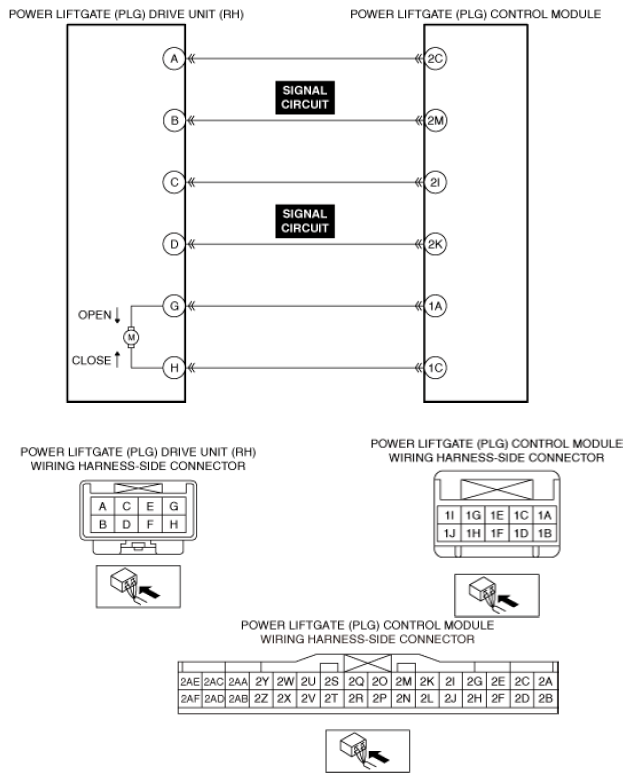 POWER LIFTGATE (PLG) DRIVE UNIT (RH)

POWER LIFTGATE (PLG) CONTROL MODULE

A

2C

SIGNAL CIRCUIT

B

2M

C

2I

SIGNAL CIRCUIT

D

2K

OPEN

G

1A

M

CLOSE

H

1C

POWER LIFTGATE (PLG) DRIVE UNIT (RH) WIRING HARNESS-SIDE CONNECTOR

| A | C | E | G |
|---|---|---|---|
| B | D | F | H |

POWER LIFTGATE (PLG) CONTROL MODULE WIRING HARNESS-SIDE CONNECTOR

| 1I | 1G | 1E | 1C | 1A |
|---|---|---|---|---|
| 1J | 1H | 1F | 1D | 1B |

POWER LIFTGATE (PLG) CONTROL MODULE WIRING HARNESS-SIDE CONNECTOR

| 2AE | 2AC | 2AA | 2Y | 2W | 2U | 2S | 2Q | 2O | 2M | 2K | 2I | 2G | 2E | 2C | 2A |
|---|---|---|---|---|---|---|---|---|---|---|---|---|---|---|---|
| 2AF | 2AD | 2AB | 2Z | 2X | 2V | 2T | 2R | 2P | 2N | 2L | 2J | 2H | 2F | 2D | 2B |